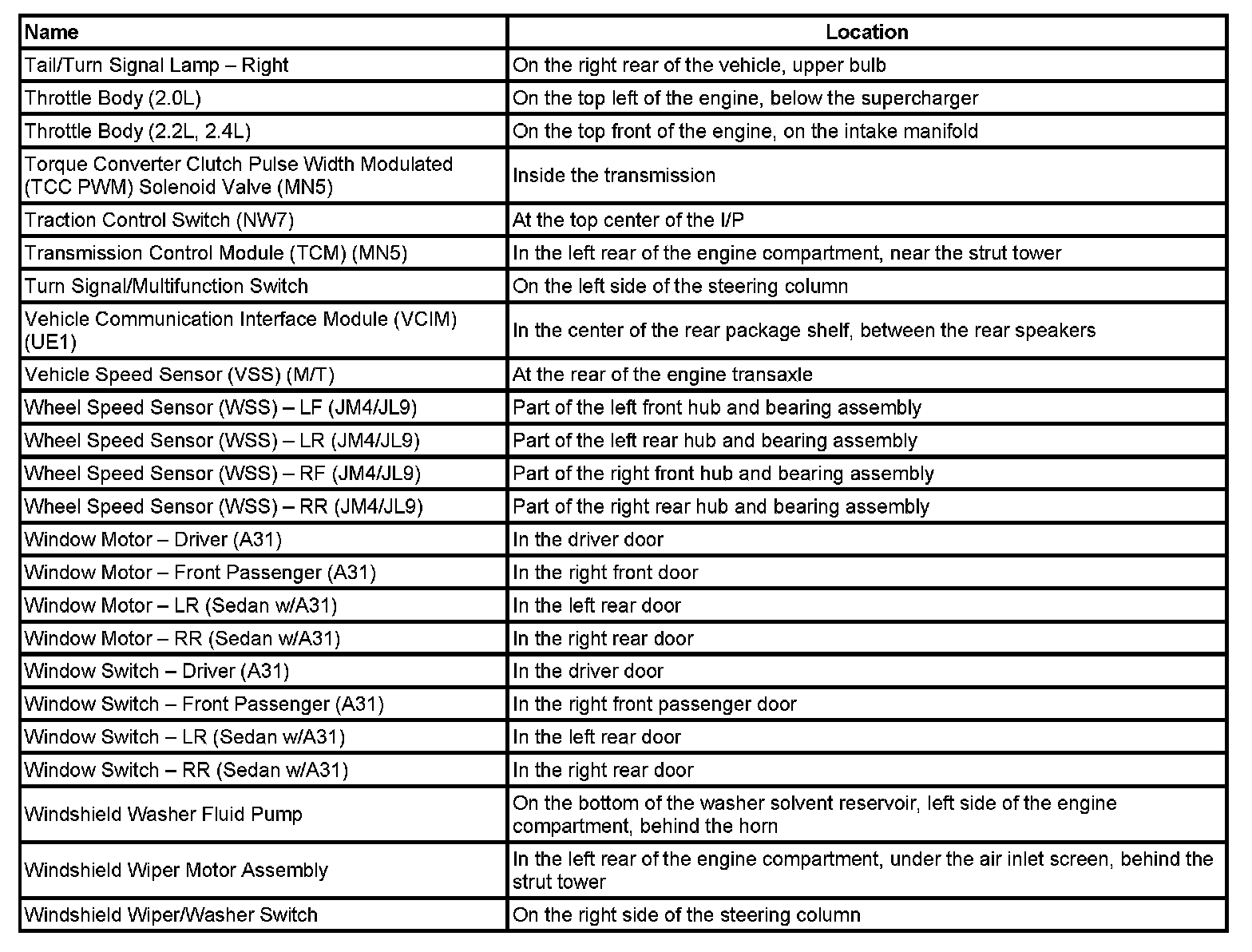 | Name | Location |
|---|---|
| Tail/Turn Signal Lamp – Right | On the right rear of the vehicle, upper bulb |
| Throttle Body (2.0L) | On the top left of the engine, below the supercharger |
| Throttle Body (2.2L, 2.4L) | On the top front of the engine, on the intake manifold |
| Torque Converter Clutch Pulse Width Modulated (TCC PWM) Solenoid Valve (MN5) | Inside the transmission |
| Traction Control Switch (NW7) | At the top center of the I/P |
| Transmission Control Module (TCM) (MN5) | In the left rear of the engine compartment, near the strut tower |
| Turn Signal/Multifunction Switch | On the left side of the steering column |
| Vehicle Communication Interface Module (VCIM) (UE1) | In the center of the rear package shelf, between the rear speakers |
| Vehicle Speed Sensor (VSS) (M/T) | At the rear of the engine transaxle |
| Wheel Speed Sensor (WSS) – LF (JM4/JL9) | Part of the left front hub and bearing assembly |
| Wheel Speed Sensor (WSS) – LR (JM4/JL9) | Part of the left rear hub and bearing assembly |
| Wheel Speed Sensor (WSS) – RF (JM4/JL9) | Part of the right front hub and bearing assembly |
| Wheel Speed Sensor (WSS) – RR (JM4/JL9) | Part of the right rear hub and bearing assembly |
| Window Motor – Driver (A31) | In the driver door |
| Window Motor – Front Passenger (A31) | In the right front door |
| Window Motor – LR (Sedan w/A31) | In the left rear door |
| Window Motor – RR (Sedan w/A31) | In the right rear door |
| Window Switch – Driver (A31) | In the driver door |
| Window Switch – Front Passenger (A31) | In the right front passenger door |
| Window Switch – LR (Sedan w/A31) | In the left rear door |
| Window Switch – RR (Sedan w/A31) | In the right rear door |
| Windshield Washer Fluid Pump | On the bottom of the washer solvent reservoir, left side of the engine compartment, behind the horn |
| Windshield Wiper Motor Assembly | In the left rear of the engine compartment, under the air inlet screen, behind the strut tower |
| Windshield Wiper/Washer Switch | On the right side of the steering column |